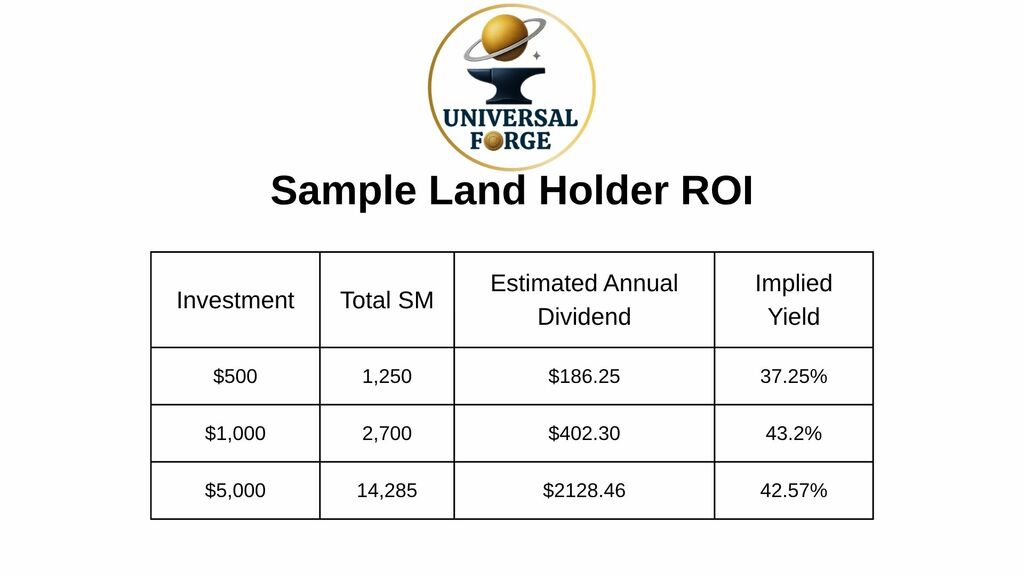 UNIVERSAL FORGE

Sample Land Holder ROI

| Investment | Total SM | Estimated Annual Dividend | Implied Yield |
|---|---|---|---|
| $500 | 1,250 | $186.25 | 37.25% |
| $1,000 | 2,700 | $402.30 | 43.2% |
| $5,000 | 14,285 | $2128.46 | 42.57% |